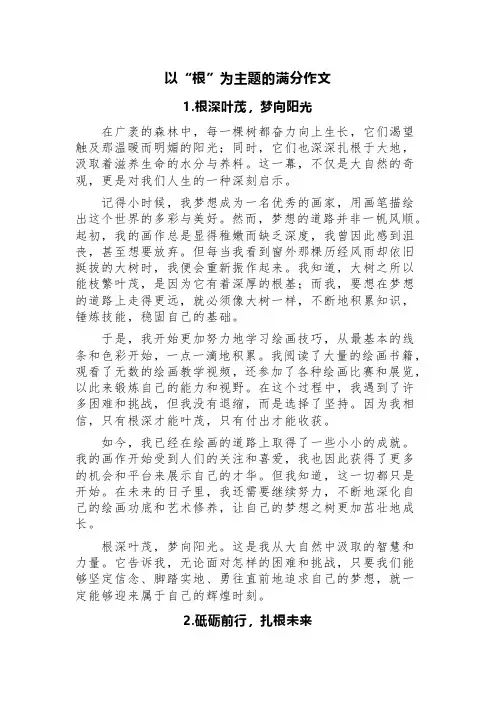 以“根”为主题的满分作文

1.根深叶茂，梦向阳光

在广袤的森林中，每一棵树都奋力向上生长，它们渴望触及那温暖而明媚的阳光；同时，它们也深深扎根于大地，汲取着滋养生命的水分与养料。这一幕，不仅是大自然的奇观，更是对我们人生的一种深刻启示。

记得小时候，我梦想成为一名优秀的画家，用画笔描绘出这个世界的多彩与美好。然而，梦想的道路并非一帆风顺。起初，我的画作总是显得稚嫩而缺乏深度，我曾因此感到沮丧，甚至想要放弃。但每当我看到窗外那棵历经风雨却依旧挺拔的大树时，我便会重新振作起来。我知道，大树之所以能枝繁叶茂，是因为它有着深厚的根基；而我，要想在梦想的道路上走得更远，就必须像大树一样，不断地积累知识，锤炼技能，稳固自己的基础。

于是，我开始更加努力地学习绘画技巧，从最基本的线条和色彩开始，一点一滴地积累。我阅读了大量的绘画书籍，观看了无数的绘画教学视频，还参加了各种绘画比赛和展览，以此来锻炼自己的能力和视野。在这个过程中，我遇到了许多困难和挑战，但我没有退缩，而是选择了坚持。因为我相信，只有根深才能叶茂，只有付出才能收获。

如今，我已经在绘画的道路上取得了一些小小的成就。我的画作开始受到人们的关注和喜爱，我也因此获得了更多的机会和平台来展示自己的才华。但我知道，这一切都只是开始。在未来的日子里，我还需要继续努力，不断地深化自己的绘画功底和艺术修养，让自己的梦想之树更加茁壮地成长。

根深叶茂，梦向阳光。这是我从大自然中汲取的智慧和力量。它告诉我，无论面对怎样的困难和挑战，只要我们能够坚定信念、脚踏实地、勇往直前地追求自己的梦想，就一定能够迎来属于自己的辉煌时刻。

2.砥砺前行，扎根未来